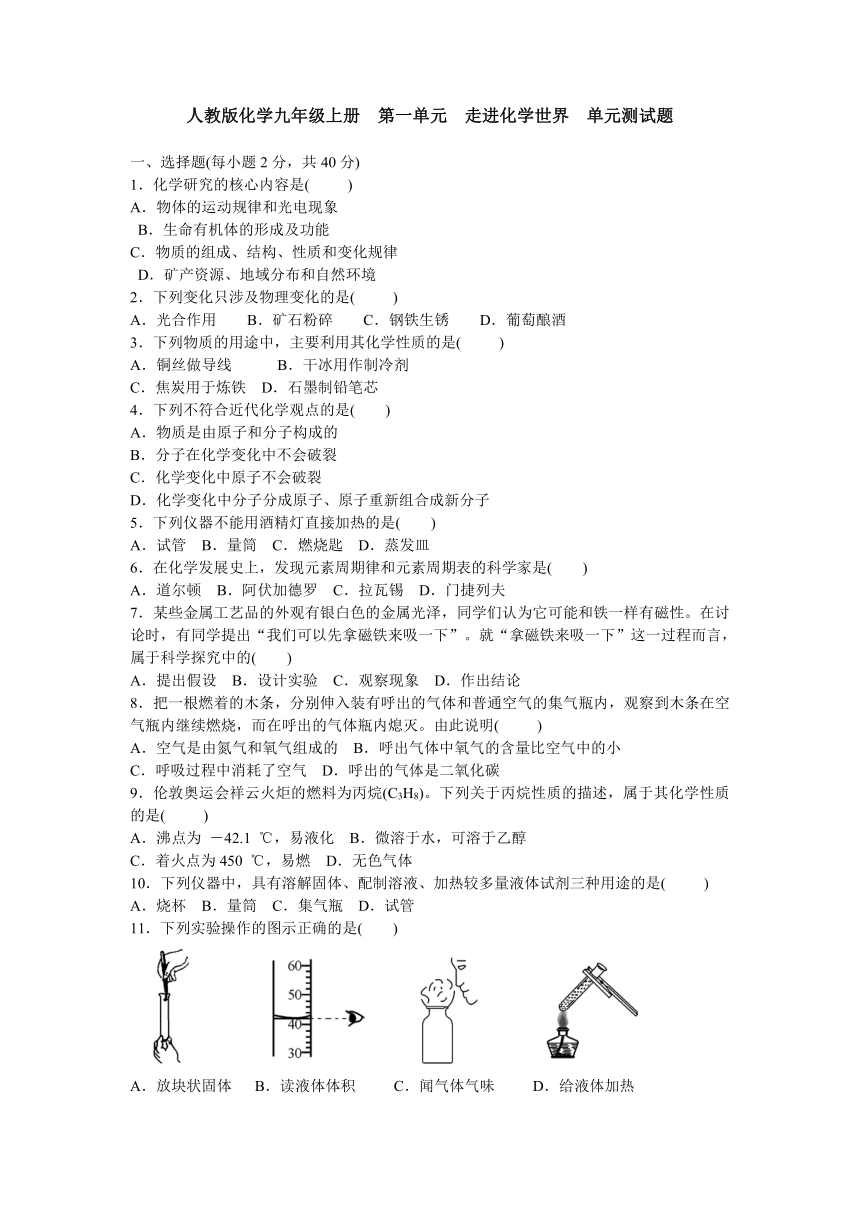 人教版化学九年级上册 第一单元 走进化学世界 单元测试题

一、选择题(每小题 2 分，共 40 分)
1．化学研究的核心内容是(　　)
A．物体的运动规律和光电现象
B．生命有机体的形成及功能
C．物质的组成、结构、性质和变化规律
D．矿产资源、地域分布和自然环境
2．下列变化只涉及物理变化的是(　　)
A．光合作用　　B．矿石粉碎　　C．钢铁生锈　　D．葡萄酿酒
3．下列物质的用途中，主要利用其化学性质的是(　　)
A．铜丝做导线　　B．干冰用作制冷剂
C．焦炭用于炼铁　D．石墨制铅笔芯
4．下列不符合近代化学观点的是(　　)
A．物质是由原子和分子构成的
B．分子在化学变化中不会破裂
C．化学变化中原子不会破裂
D．化学变化中分子分成原子、原子重新组合成新分子
5．下列仪器不能用酒精灯直接加热的是(　　)
A．试管　B．量筒　C．燃烧匙　D．蒸发皿
6．在化学发展史上，发现元素周期律和元素周期表的科学家是(　　)
A．道尔顿　B．阿伏加德罗　C．拉瓦锡　D．门捷列夫
7．某些金属工艺品的外观有银白色的金属光泽，同学们认为它可能和铁一样有磁性。在讨论时，有同学提出“我们可以先拿磁铁来吸一下”。就“拿磁铁来吸一下”这一过程而言，属于科学探究中的(　　)
A．提出假设　B．设计实验　C．观察现象　D．作出结论
8．把一根燃着的木条，分别伸入装有呼出的气体和普通空气的集气瓶内，观察到木条在空气瓶内继续燃烧，而在呼出的气体瓶内熄灭。由此说明(　　)
A．空气是由氮气和氧气组成的　B．呼出气体中氧气的含量比空气中的小
C．呼吸过程中消耗了空气　D．呼出的气体是二氧化碳
9．伦敦奥运会祥云火炬的燃料为丙烷($C_3H_8$)。下列关于丙烷性质的描述，属于其化学性质的是(　　)
A．沸点为 －42.1 ℃，易液化　B．微溶于水，可溶于乙醇
C．着火点为 450 ℃，易燃　D．无色气体
10．下列仪器中，具有溶解固体、配制溶液、加热较多量液体试剂三种用途的是(　　)
A．烧杯　B．量筒　C．集气瓶　D．试管
11．下列实验操作的图示正确的是(　　)
60 50 40 30
A．放块状固体　B．读液体体积　C．闻气体气味　D．给液体加热